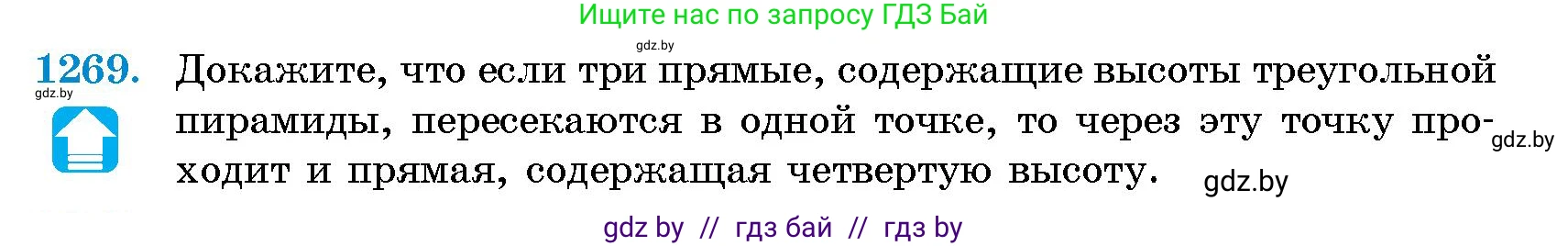 Ищите нас по запросу ГДЗ Бай

gdz.by

1269. Докажите, что если три прямые, содержащие высоты треугольной пирамиды, пересекаются в одной точке, то через эту точку проходит и прямая, содержащая четвертую высоту.

gdz.by

gdz.by

gdz.by

gdz by // гдз бай // гдз by